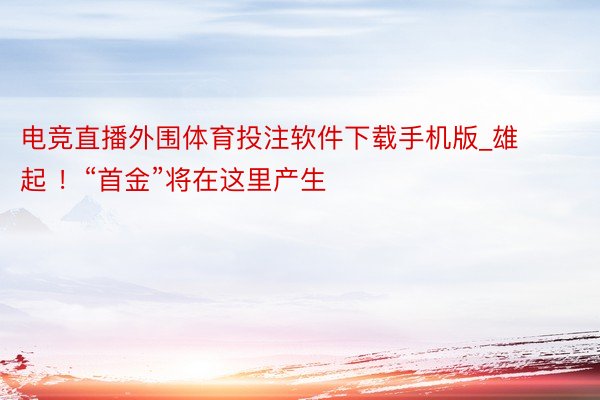 电竞直播外围体育投注软件下载手机版_雄起！“首金”将在这里产生